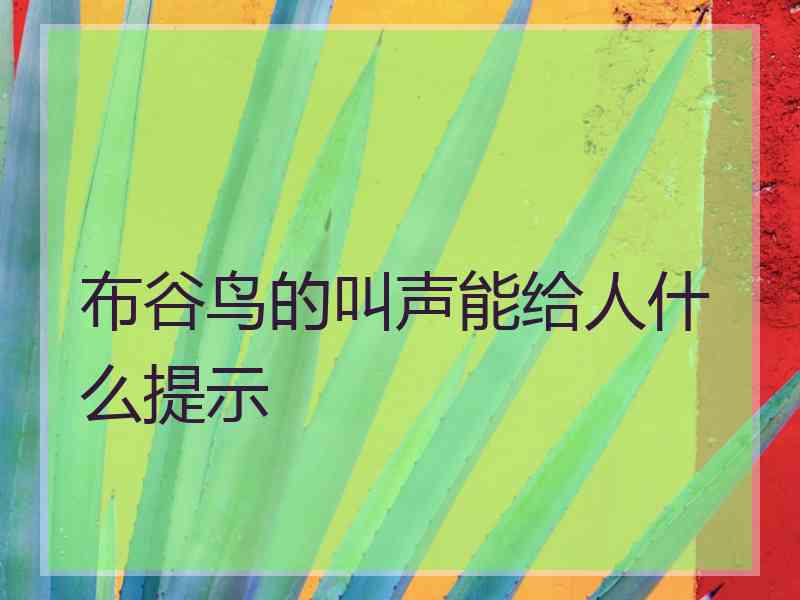 布谷鸟的叫声能给人什么提示